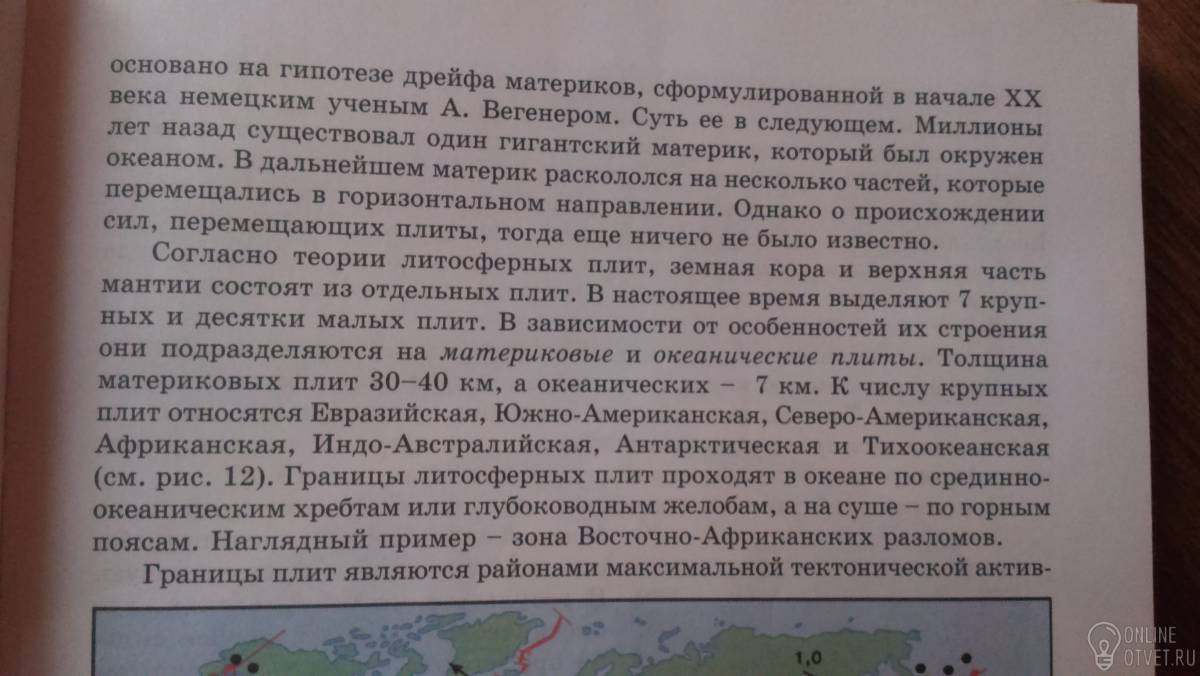 основано на гипотезе дрейфа материков, сформулированной в начале XX века немецким ученым А. Вегенером. Суть ее в следующем. Миллионы лет назад существовал один гигантский материк, который был окружен океаном. В дальнейшем материк раскололся на несколько частей, которые перемещались в горизонтальном направлении. Однако о происхождении сил, перемещающих плиты, тогда еще ничего не было известно.

Согласно теории литосферных плит, земная кора и верхняя часть мантии состоят из отдельных плит. В настоящее время выделяют 7 крупных и десятки малых плит. В зависимости от особенностей их строения они подразделяются на материковые и океанические плиты. Толщина материковых плит 30–40 км, а океанических – 7 км. К числу крупных плит относятся Евразийская, Южно-Американская, Северо-Американская, Африканская, Индо-Австралийская, Антарктическая и Тихоокеанская (см. рис. 12). Границы литосферных плит проходят в океане по срединно-океаническим хребтам или глубоководным желобам, а на суше – по горным поясам. Наглядный пример – зона Восточно-Африканских разломов.

Границы плит являются районами максимальной тектонической актив-

1,0

ONLINE
OTVET.RU